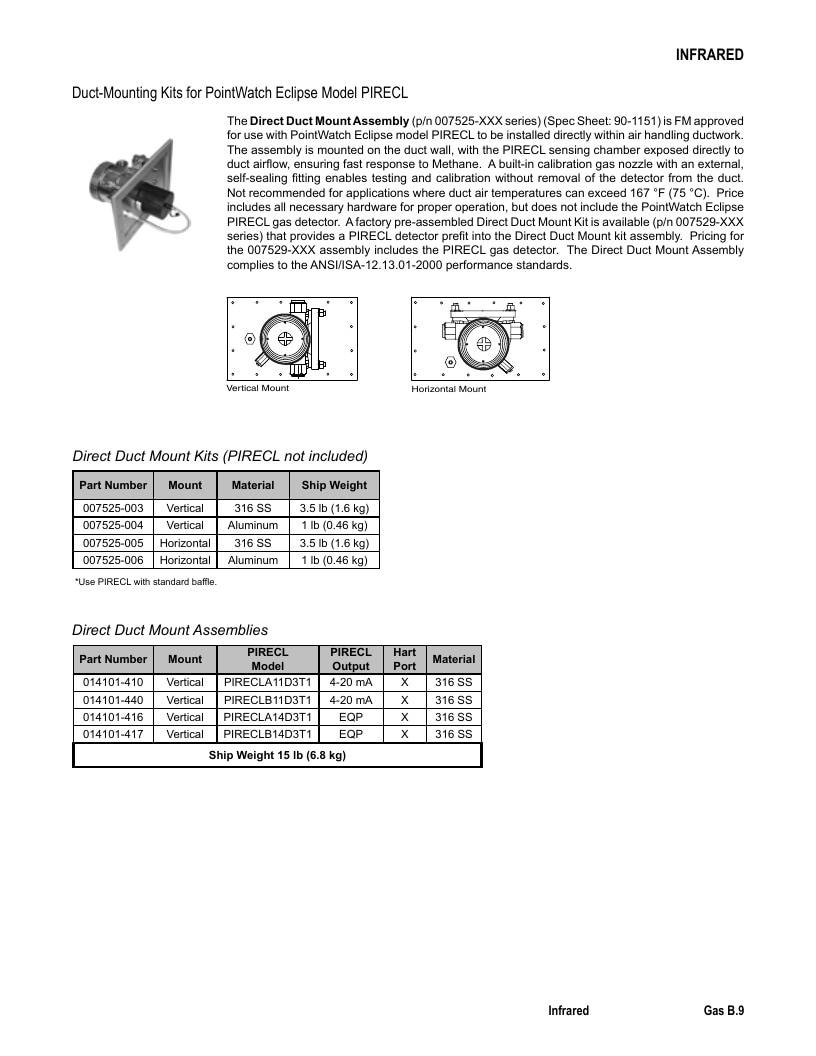 INFRARED

Duct-Mounting Kits for PointWatch Eclipse Model PIRECL

The Direct Duct Mount Assembly (p/n 007525-XXX series) (Spec Sheet: 90-1151) is FM approved for use with PointWatch Eclipse model PIRECL to be installed directly within air handling ductwork. The assembly is mounted on the duct wall, with the PIRECL sensing chamber exposed directly to duct airflow, ensuring fast response to Methane. A built-in calibration gas nozzle with an external, self-sealing fitting enables testing and calibration without removal of the detector from the duct. Not recommended for applications where duct air temperatures can exceed 167 °F (75 °C). Price includes all necessary hardware for proper operation, but does not include the PointWatch Eclipse PIRECL gas detector. A factory pre-assembled Direct Duct Mount Kit is available (p/n 007529-XXX series) that provides a PIRECL detector prefit into the Direct Duct Mount kit assembly. Pricing for the 007529-XXX assembly includes the PIRECL gas detector. The Direct Duct Mount Assembly complies to the ANSI/ISA-12.13.01-2000 performance standards.

Vertical Mount

Horizontal Mount

Direct Duct Mount Kits (PIRECL not included)

| Part Number | Mount | Material | Ship Weight |
|---|---|---|---|
| 007525-003 | Vertical | 316 SS | 3.5 lb (1.6 kg) |
| 007525-004 | Vertical | Aluminum | 1 lb (0.46 kg) |
| 007525-005 | Horizontal | 316 SS | 3.5 lb (1.6 kg) |
| 007525-006 | Horizontal | Aluminum | 1 lb (0.46 kg) |

*Use PIRECL with standard baffle.

Direct Duct Mount Assemblies

| Part Number | Mount | PIRECL Model | PIRECL Output | Hart Port | Material |
|---|---|---|---|---|---|
| 014101-410 | Vertical | PIRECLA11D3T1 | 4-20 mA | X | 316 SS |
| 014101-440 | Vertical | PIRECLB11D3T1 | 4-20 mA | X | 316 SS |
| 014101-416 | Vertical | PIRECLA14D3T1 | EQP | X | 316 SS |
| 014101-417 | Vertical | PIRECLB14D3T1 | EQP | X | 316 SS |
| Ship Weight 15 lb (6.8 kg) | | | | | |

Infrared Gas B.9